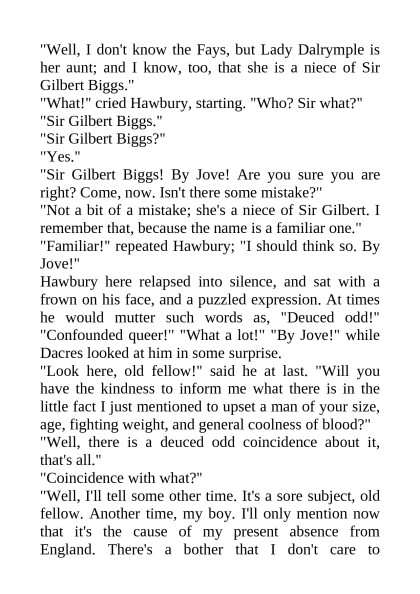 "Well, I don't know the Fays, but Lady Dalrymple is her aunt; and I know, too, that she is a niece of Sir Gilbert Biggs."

"What!" cried Hawbury, starting. "Who? Sir what?"

"Sir Gilbert Biggs."

"Sir Gilbert Biggs?"

"Yes."

"Sir Gilbert Biggs! By Jove! Are you sure you are right? Come, now. Isn't there some mistake?"

"Not a bit of a mistake; she's a niece of Sir Gilbert. I remember that, because the name is a familiar one."

"Familiar!" repeated Hawbury; "I should think so. By Jove!"

Hawbury here relapsed into silence, and sat with a frown on his face, and a puzzled expression. At times he would mutter such words as, "Deuced odd!" "Confounded queer!" "What a lot!" "By Jove!" while Dacres looked at him in some surprise.

"Look here, old fellow!" said he at last. "Will you have the kindness to inform me what there is in the little fact I just mentioned to upset a man of your size, age, fighting weight, and general coolness of blood?"

"Well, there is a deuced odd coincidence about it, that's all."

"Coincidence with what?"

"Well, I'll tell some other time. It's a sore subject, old fellow. Another time, my boy. I'll only mention now that it's the cause of my present absence from England. There's a bother that I don't care to